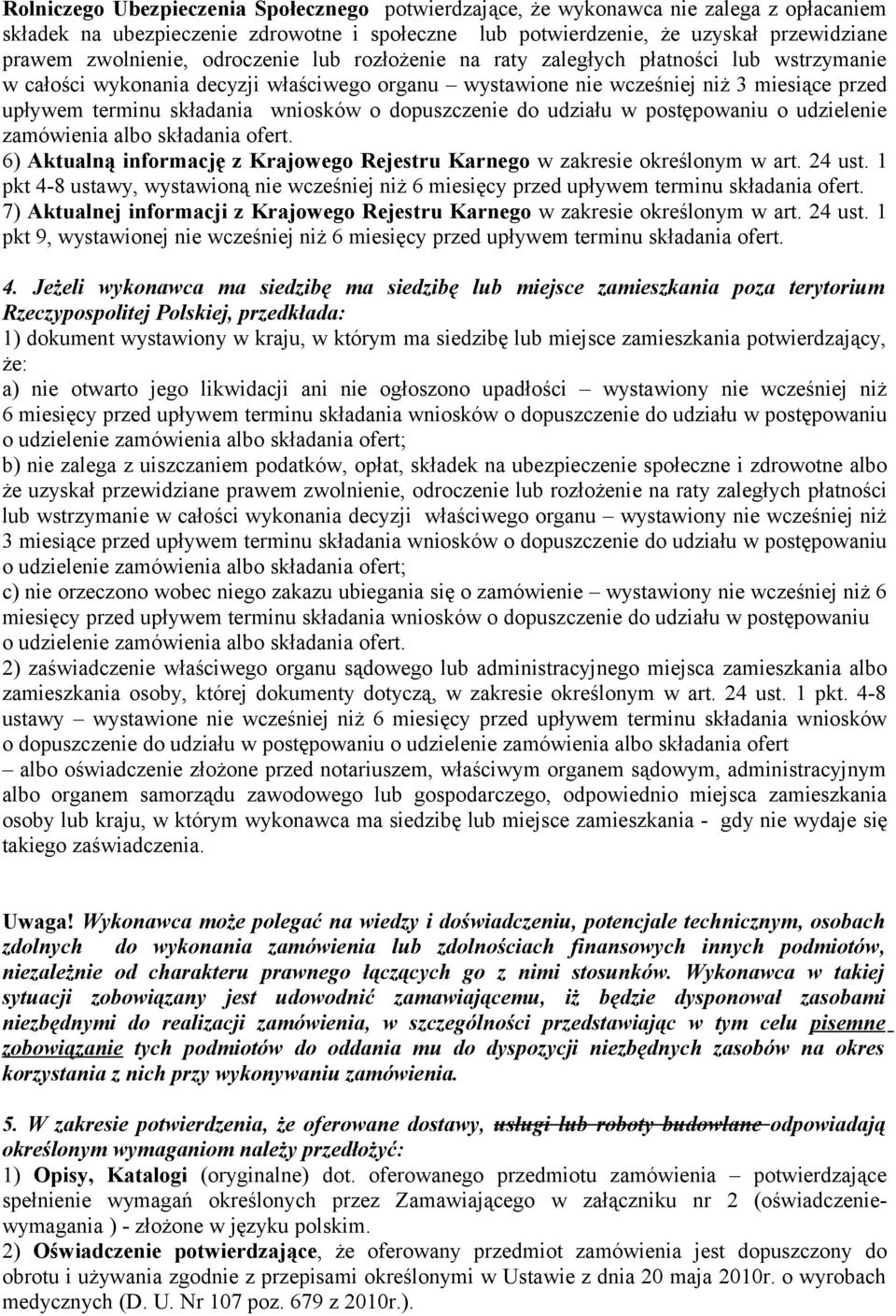 Rolniczego Ubezpieczenia Społecznego potwierdzające, że wykonawca nie zalega z opłacaniem składek na ubezpieczenie zdrowotne i społeczne lub potwierdzenie, że uzyskał przewidziane prawem zwolnienie, odroczenie lub rozłożenie na raty zaległych płatności lub wstrzymanie w całości wykonania decyzji właściwego organu – wystawione nie wcześniej niż 3 miesiące przed upływem terminu składania wniosków o dopuszczenie do udziału w postępowaniu o udzielenie zamówienia albo składania ofert.
6) Aktualną informację z Krajowego Rejestru Karnego w zakresie określonym w art. 24 ust. 1 pkt 4-8 ustawy, wystawioną nie wcześniej niż 6 miesięcy przed upływem terminu składania ofert.
7) Aktualnej informacji z Krajowego Rejestru Karnego w zakresie określonym w art. 24 ust. 1 pkt 9, wystawionej nie wcześniej niż 6 miesięcy przed upływem terminu składania ofert.

4. Jeżeli wykonawca ma siedzibę ma siedzibę lub miejsce zamieszkania poza terytorium Rzeczypospolitej Polskiej, przedkłada:
1) dokument wystawiony w kraju, w którym ma siedzibę lub miejsce zamieszkania potwierdzający, że:
a) nie otwarto jego likwidacji ani nie ogłoszono upadłości – wystawiony nie wcześniej niż 6 miesięcy przed upływem terminu składania wniosków o dopuszczenie do udziału w postępowaniu o udzielenie zamówienia albo składania ofert;
b) nie zalega z uiszczaniem podatków, opłat, składek na ubezpieczenie społeczne i zdrowotne albo że uzyskał przewidziane prawem zwolnienie, odroczenie lub rozłożenie na raty zaległych płatności lub wstrzymanie w całości wykonania decyzji właściwego organu – wystawiony nie wcześniej niż 3 miesiące przed upływem terminu składania wniosków o dopuszczenie do udziału w postępowaniu o udzielenie zamówienia albo składania ofert;
c) nie orzeczono wobec niego zakazu ubiegania się o zamówienie – wystawiony nie wcześniej niż 6 miesięcy przed upływem terminu składania wniosków o dopuszczenie do udziału w postępowaniu o udzielenie zamówienia albo składania ofert.
2) zaświadczenie właściwego organu sądowego lub administracyjnego miejsca zamieszkania albo zamieszkania osoby, której dokumenty dotyczą, w zakresie określonym w art. 24 ust. 1 pkt. 4-8 ustawy – wystawione nie wcześniej niż 6 miesięcy przed upływem terminu składania wniosków o dopuszczenie do udziału w postępowaniu o udzielenie zamówienia albo składania ofert
– albo oświadczenie złożone przed notariuszem, właściwym organem sądowym, administracyjnym albo organem samorządu zawodowego lub gospodarczego, odpowiednio miejsca zamieszkania osoby lub kraju, w którym wykonawca ma siedzibę lub miejsce zamieszkania - gdy nie wydaje się takiego zaświadczenia.

Uwaga! Wykonawca może polegać na wiedzy i doświadczeniu, potencjale technicznym, osobach zdolnych do wykonania zamówienia lub zdolnościach finansowych innych podmiotów, niezależnie od charakteru prawnego łączących go z nimi stosunków. Wykonawca w takiej sytuacji zobowiązany jest udowodnić zamawiającemu, iż będzie dysponował zasobami niezbędnymi do realizacji zamówienia, w szczególności przedstawiając w tym celu pisemne zobowiązanie tych podmiotów do oddania mu do dyspozycji niezbędnych zasobów na okres korzystania z nich przy wykonywaniu zamówienia.

5. W zakresie potwierdzenia, że oferowane dostawy, usługi lub roboty budowlane odpowiadają określonym wymaganiom należy przedłożyć:
1) Opisy, Katalogi (oryginalne) dot. oferowanego przedmiotu zamówienia – potwierdzające spełnienie wymagań określonych przez Zamawiającego w załączniku nr 2 (oświadczenie-wymagania ) - złożone w języku polskim.
2) Oświadczenie potwierdzające, że oferowany przedmiot zamówienia jest dopuszczony do obrotu i używania zgodnie z przepisami określonymi w Ustawie z dnia 20 maja 2010r. o wyrobach medycznych (D. U. Nr 107 poz. 679 z 2010r.).